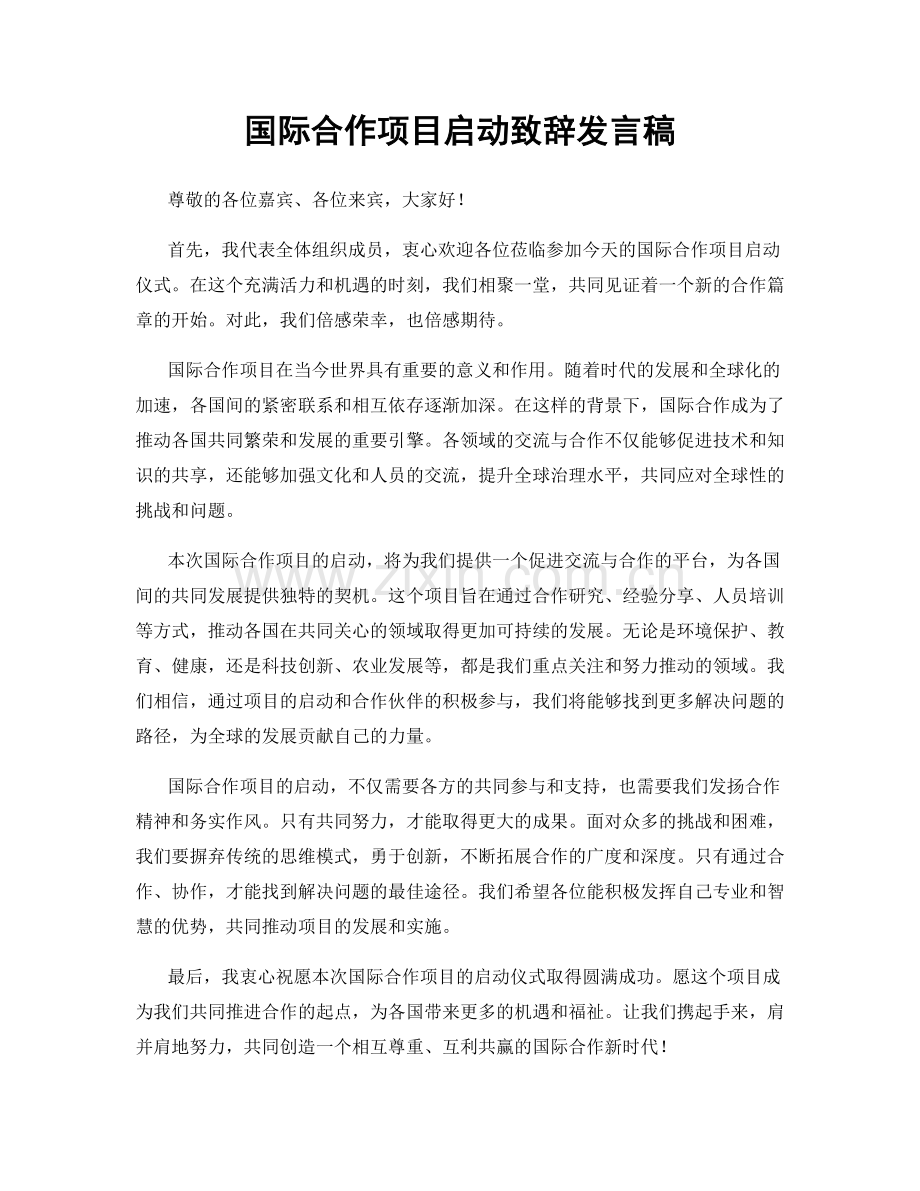 国际合作项目启动致辞发言稿

尊敬的各位嘉宾、各位来宾，大家好！

首先，我代表全体组织成员，衷心欢迎各位莅临参加今天的国际合作项目启动仪式。在这个充满活力和机遇的时刻，我们相聚一堂，共同见证着一个新的合作篇章的开始。对此，我们倍感荣幸，也倍感期待。

国际合作项目在当今世界具有重要的意义和作用。随着时代的发展和全球化的加速，各国间的紧密联系和相互依存逐渐加深。在这样的背景下，国际合作成为了推动各国共同繁荣和发展的重要引擎。各领域的交流与合作不仅能够促进技术和知识的共享，还能够加强文化和人员的交流，提升全球治理水平，共同应对全球性的挑战和问题。

本次国际合作项目的启动，将为我们提供一个促进交流与合作的平台，为各国间的共同发展提供独特的契机。这个项目旨在通过合作研究、经验分享、人员培训等方式，推动各国在共同关心的领域取得更加可持续的发展。无论是环境保护、教育、健康，还是科技创新、农业发展等，都是我们重点关注和努力推动的领域。我们相信，通过项目的启动和合作伙伴的积极参与，我们将能够找到更多解决问题的路径，为全球的发展贡献自己的力量。

国际合作项目的启动，不仅需要各方的共同参与和支持，也需要我们发扬合作精神和务实作风。只有共同努力，才能取得更大的成果。面对众多的挑战和困难，我们要摒弃传统的思维模式，勇于创新，不断拓展合作的广度和深度。只有通过合作、协作，才能找到解决问题的最佳途径。我们希望各位能积极发挥自己专业和智慧的优势，共同推动项目的发展和实施。

最后，我衷心祝愿本次国际合作项目的启动仪式取得圆满成功。愿这个项目成为我们共同推进合作的起点，为各国带来更多的机遇和福祉。让我们携起手来，肩并肩地努力，共同创造一个相互尊重、互利共赢的国际合作新时代！

www.zixin.com.cn